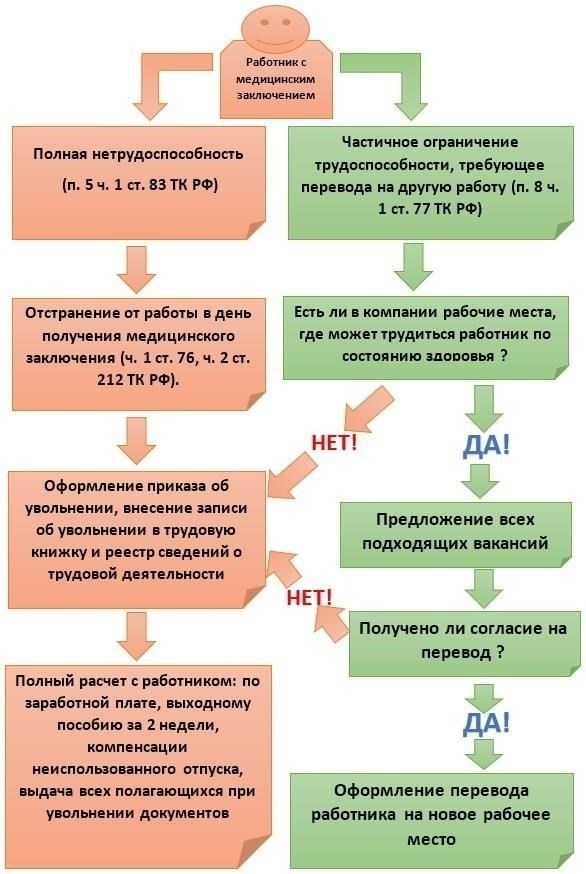 Работник с медицинским заключением

Полная нетрудоспособность

(п. 5 ч. 1 ст. 83 ТК РФ)

Отстранение от работы в день получения медицинского заключения (ч. 1 ст. 76, ч. 2 ст. 212 ТК РФ).

Оформление приказа об увольнении, внесение записи об увольнении в трудовую книжку и реестр сведений о трудовой деятельности

Полный расчет с работником: по заработной плате, выходному пособию за 2 недели, компенсации неиспользованного отпуска, выдача всех полагающихся при увольнении документов

Частичное ограничение трудоспособности, требующее перевода на другую работу (п. 8 ч. 1 ст. 77 ТК РФ)

Есть ли в компании рабочие места, где может трудиться работник по состоянию здоровья ?

НЕТ!

ДА!

Предложение всех подходящих вакансий

НЕТ!

Получено ли согласие на перевод ?

ДА!

Оформление перевода работника на новое рабочее место